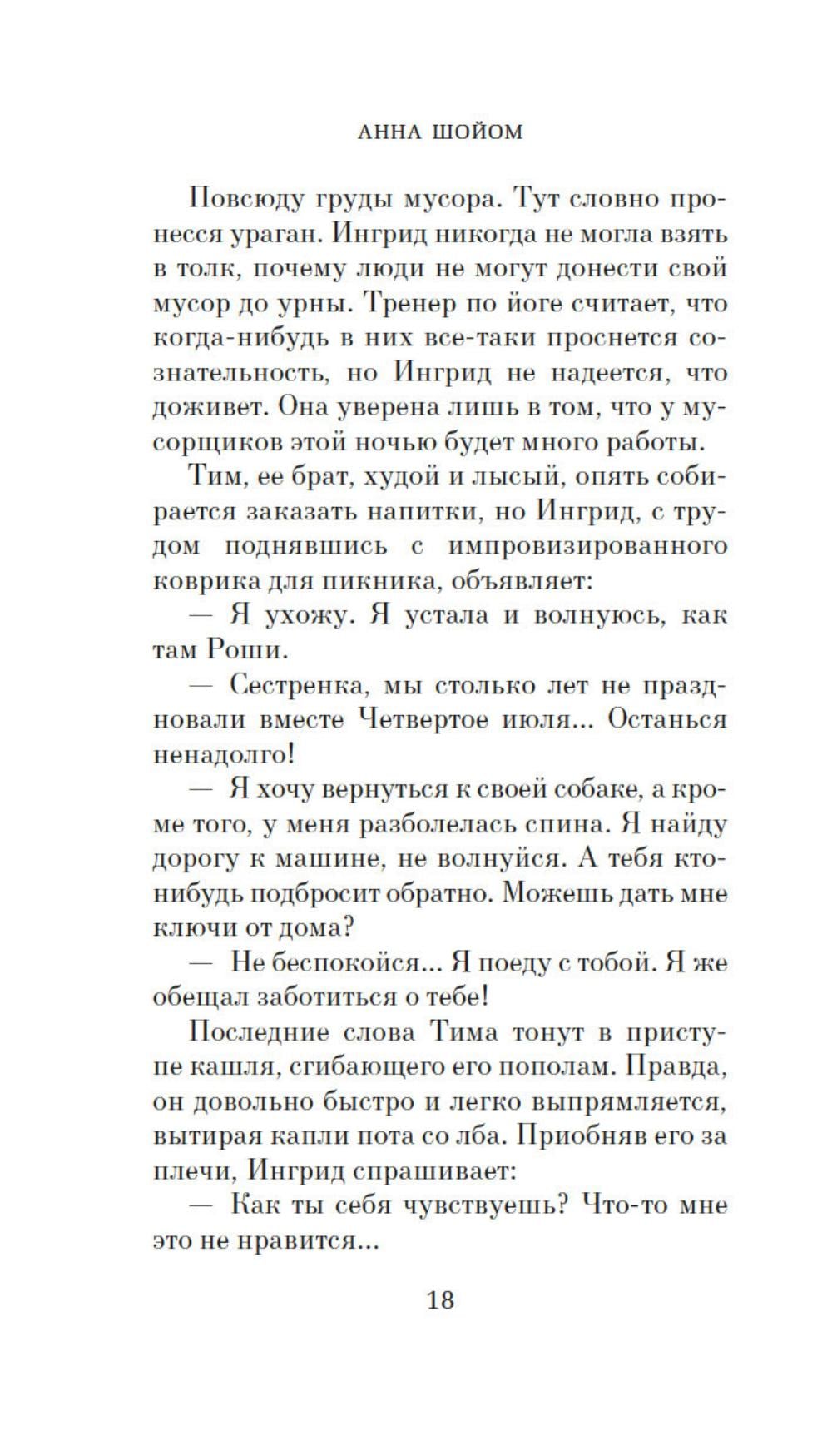 АННА ШОЙОМ

Повсюду груды мусора. Тут словно пронесся ураган. Ингрид никогда не могла взять в толк, почему люди не могут донести свой мусор до урны. Тренер по йоге считает, что когда-нибудь в них все-таки проснется сознательность, но Ингрид не надеется, что доживет. Она уверена лишь в том, что у мусорщиков этой ночью будет много работы.

Тим, ее брат, худой и лысый, опять собирается заказать напитки, но Ингрид, с трудом поднявшись с импровизированного коврика для пикника, объявляет:

— Я ухожу. Я устала и волнуюсь, как там Роши.

— Сестренка, мы столько лет не праздновали вместе Четвертое июля... Останься ненадолго!

— Я хочу вернуться к своей собаке, а кроме того, у меня разболелась спина. Я найду дорогу к машине, не волнуйся. А тебя кто-нибудь подбросит обратно. Можешь дать мне ключи от дома?

— Не беспокойся... Я поеду с тобой. Я же обещал заботиться о тебе!

Последние слова Тима тонут в приступе кашля, сгибающего его пополам. Правда, он довольно быстро и легко выпрямляется, вытирая капли пота со лба. Приобняв его за плечи, Ингрид спрашивает:

— Как ты себя чувствуешь? Что-то мне это не нравится...

18